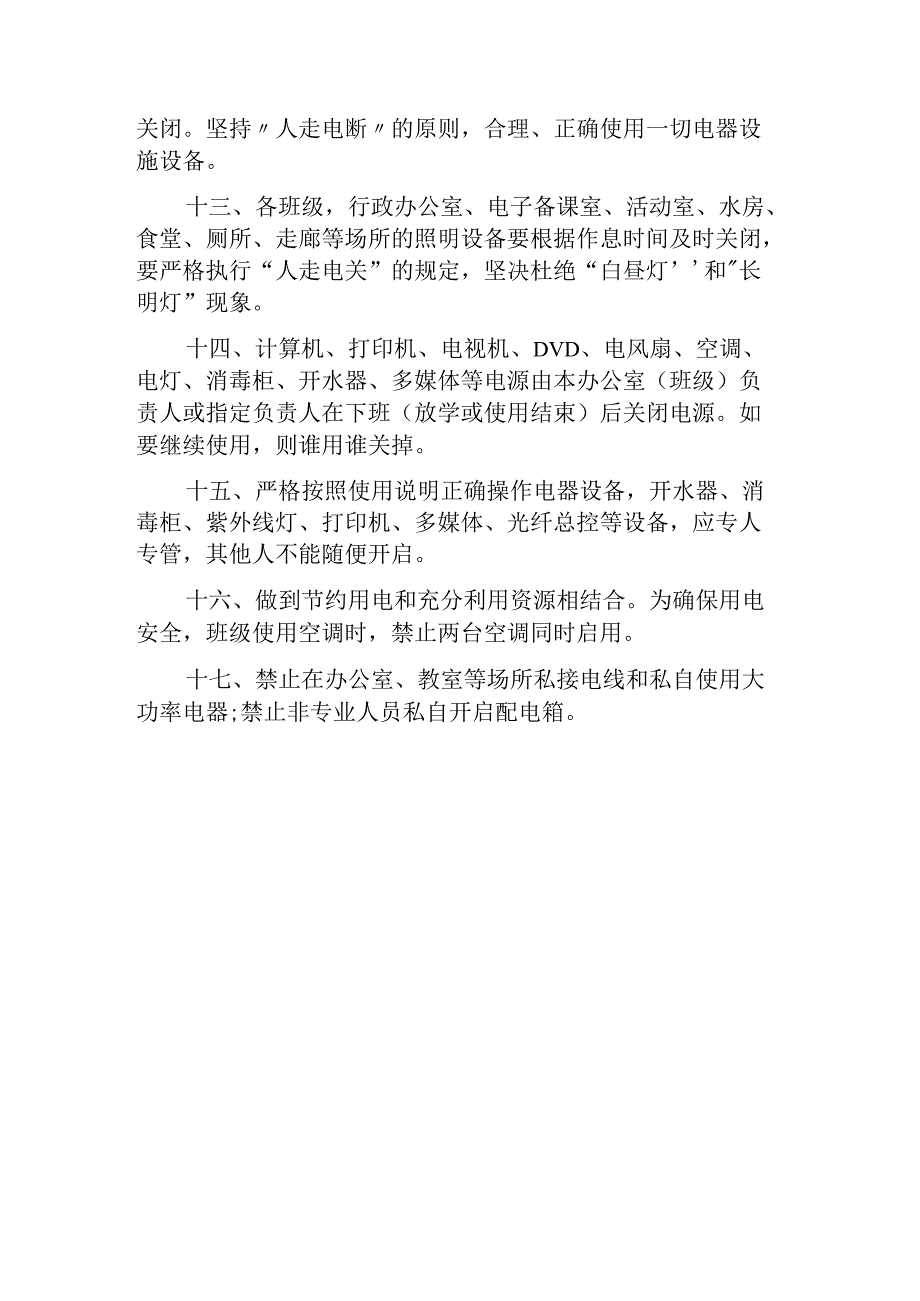 关闭。坚持〃人走电断〃的原则，合理、正确使用一切电器设施设备。

十三、各班级，行政办公室、电子备课室、活动室、水房、食堂、厕所、走廊等场所的照明设备要根据作息时间及时关闭，要严格执行“人走电关”的规定，坚决杜绝“白昼灯’’和"长明灯”现象。

十四、计算机、打印机、电视机、DVD、电风扇、空调、电灯、消毒柜、开水器、多媒体等电源由本办公室（班级）负责人或指定负责人在下班（放学或使用结束）后关闭电源。如要继续使用，则谁用谁关掉。

十五、严格按照使用说明正确操作电器设备，开水器、消毒柜、紫外线灯、打印机、多媒体、光纤总控等设备，应专人专管，其他人不能随便开启。

十六、做到节约用电和充分利用资源相结合。为确保用电安全，班级使用空调时，禁止两台空调同时启用。

十七、禁止在办公室、教室等场所私接电线和私自使用大功率电器;禁止非专业人员私自开启配电箱。